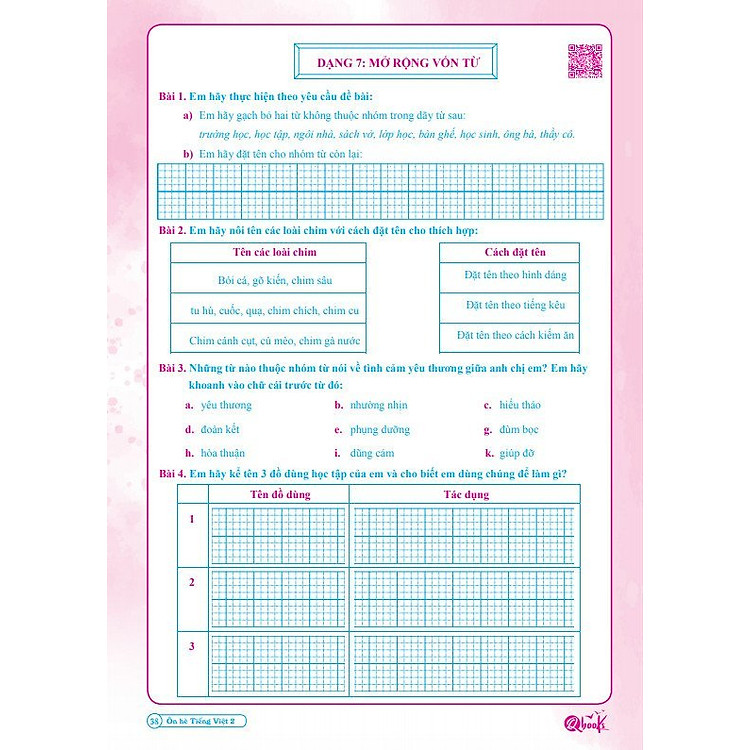 DẠNG 7: MỞ RỘNG VỐN TỪ

Bài 1. Em hãy thực hiện theo yêu cầu đề bài:

a) Em hãy gạch bỏ hai từ không thuộc nhóm trong dãy từ sau:
trường học, học tập, ngôi nhà, sách vở, lớp học, bàn ghế, học sinh, ông bà, thầy cô.

b) Em hãy đặt tên cho nhóm từ còn lại:

Bài 2. Em hãy nối tên các loài chim với cách đặt tên cho thích hợp:

| Tên các loài chim |
|---|
| Bói cá, gõ kiến, chim sâu |
| tu hú, cuốc, quạ, chim chích, chim cu |
| Chim cánh cụt, cú mèo, chim gà nước |

| Cách đặt tên |
|---|
| Đặt tên theo hình dáng |
| Đặt tên theo tiếng kêu |
| Đặt tên theo cách kiếm ăn |

Bài 3. Những từ nào thuộc nhóm từ nói về tình cảm yêu thương giữa anh chị em? Em hãy khoanh vào chữ cái trước từ đó:

a. yêu thương
b. nhường nhịn
c. hiếu thảo
d. đoàn kết
e. phụng dưỡng
g. đùm bọc
h. hòa thuận
i. dũng cảm
k. giúp đỡ

Bài 4. Em hãy kể tên 3 đồ dùng học tập của em và cho biết em dùng chúng để làm gì?

| | Tên đồ dùng | Tác dụng |
|---|---|---|
| 1 | | |
| 2 | | |
| 3 | | |

38 Ôn hè Tiếng Việt 2

Qbook